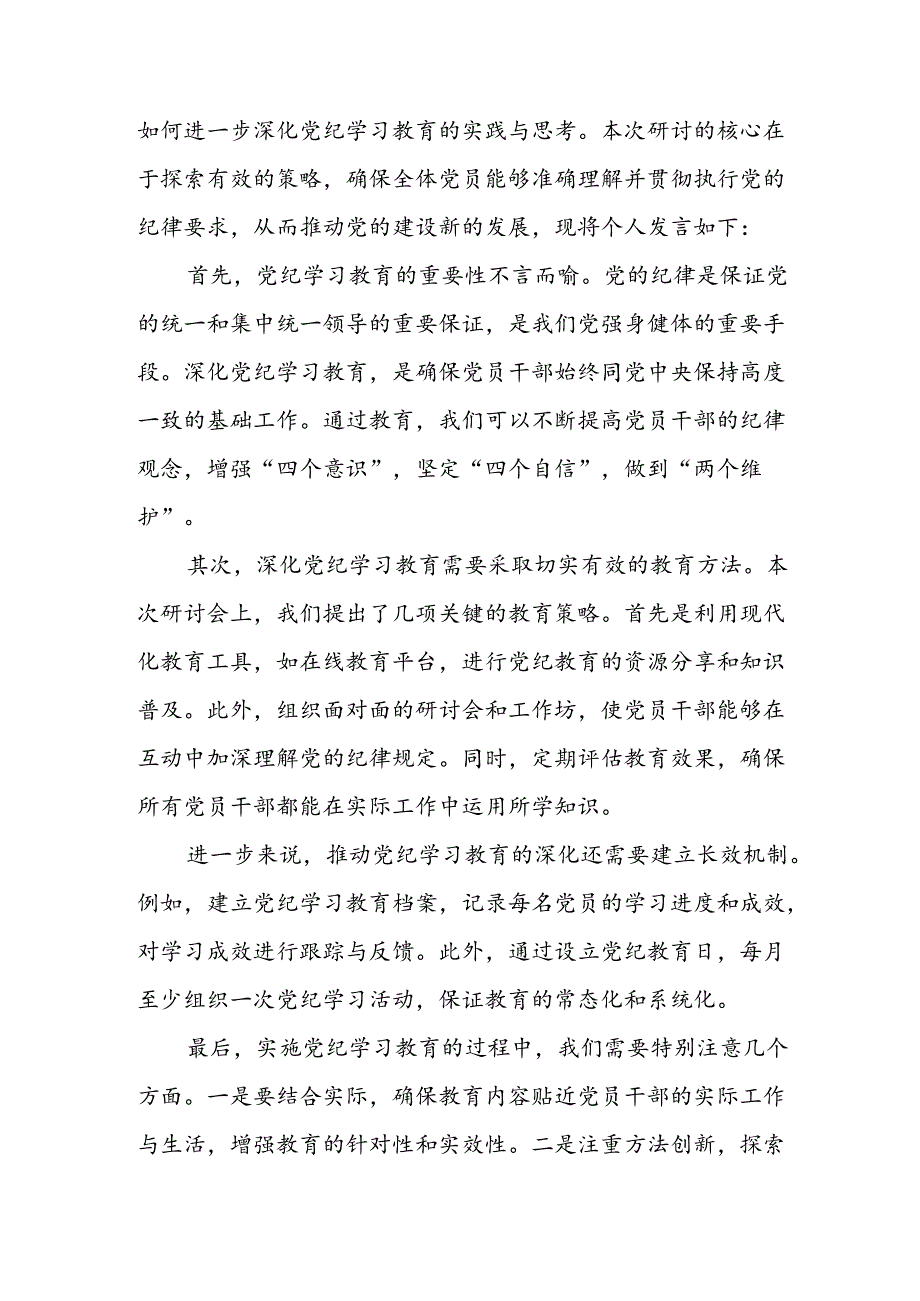 如何进一步深化党纪学习教育的实践与思考。本次研讨的核心在于探索有效的策略，确保全体党员能够准确理解并贯彻执行党的纪律要求，从而推动党的建设新的发展，现将个人发言如下：

首先，党纪学习教育的重要性不言而喻。党的纪律是保证党的统一和集中统一领导的重要保证，是我们党强身健体的重要手段。深化党纪学习教育，是确保党员干部始终同党中央保持高度一致的基础工作。通过教育，我们可以不断提高党员干部的纪律观念，增强“四个意识”，坚定“四个自信”，做到“两个维护”。

其次，深化党纪学习教育需要采取切实有效的教育方法。本次研讨会上，我们提出了几项关键的教育策略。首先是利用现代化教育工具，如在线教育平台，进行党纪教育的资源分享和知识普及。此外，组织面对面的研讨会和工作坊，使党员干部能够在互动中加深理解党的纪律规定。同时，定期评估教育效果，确保所有党员干部都能在实际工作中运用所学知识。

进一步来说，推动党纪学习教育的深化还需要建立长效机制。例如，建立党纪学习教育档案，记录每名党员的学习进度和成效，对学习成效进行跟踪与反馈。此外，通过设立党纪教育日，每月至少组织一次党纪学习活动，保证教育的常态化和系统化。

最后，实施党纪学习教育的过程中，我们需要特别注意几个方面。一是要结合实际，确保教育内容贴近党员干部的实际工作与生活，增强教育的针对性和实效性。二是注重方法创新，探索